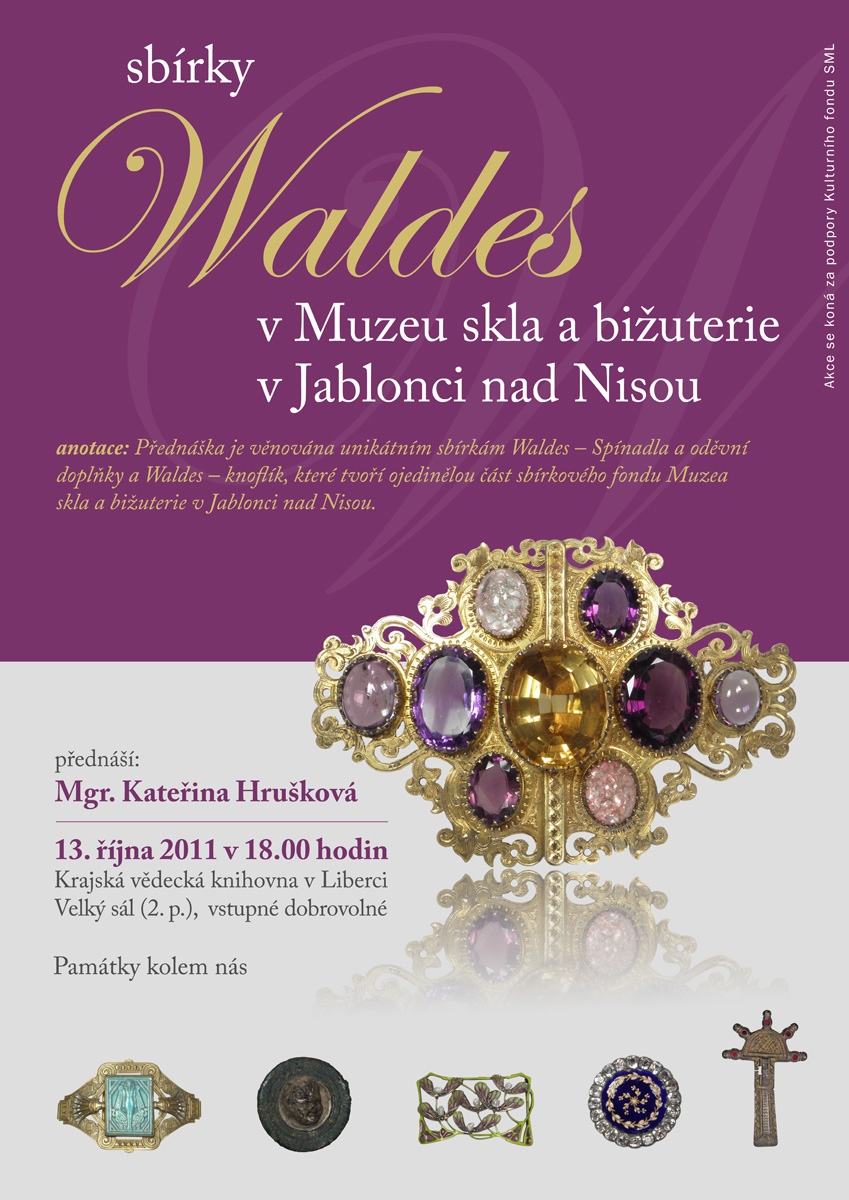 sbírky

Waldes

v Muzeu skla a bižuterie v Jablonci nad Nisou

anotace: Přednáška je věnována unikátním sbírkám Waldes – Spínadla a oděvní doplňky a Waldes – knoflík, které tvoří ojedinělou část sbírkového fondu Muzea skla a bižuterie v Jablonci nad Nisou.

přednáší:
Mgr. Kateřina Hrušková

13. října 2011 v 18.00 hodin
Krajská vědecká knihovna v Liberci
Velký sál (2. p.), vstupné dobrovolné

Památky kolem nás

Akce se koná za podpory Kulturního fondu SML